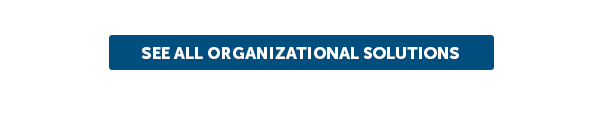 SEE ALL ORGANIZATIONAL SOLUTIONS